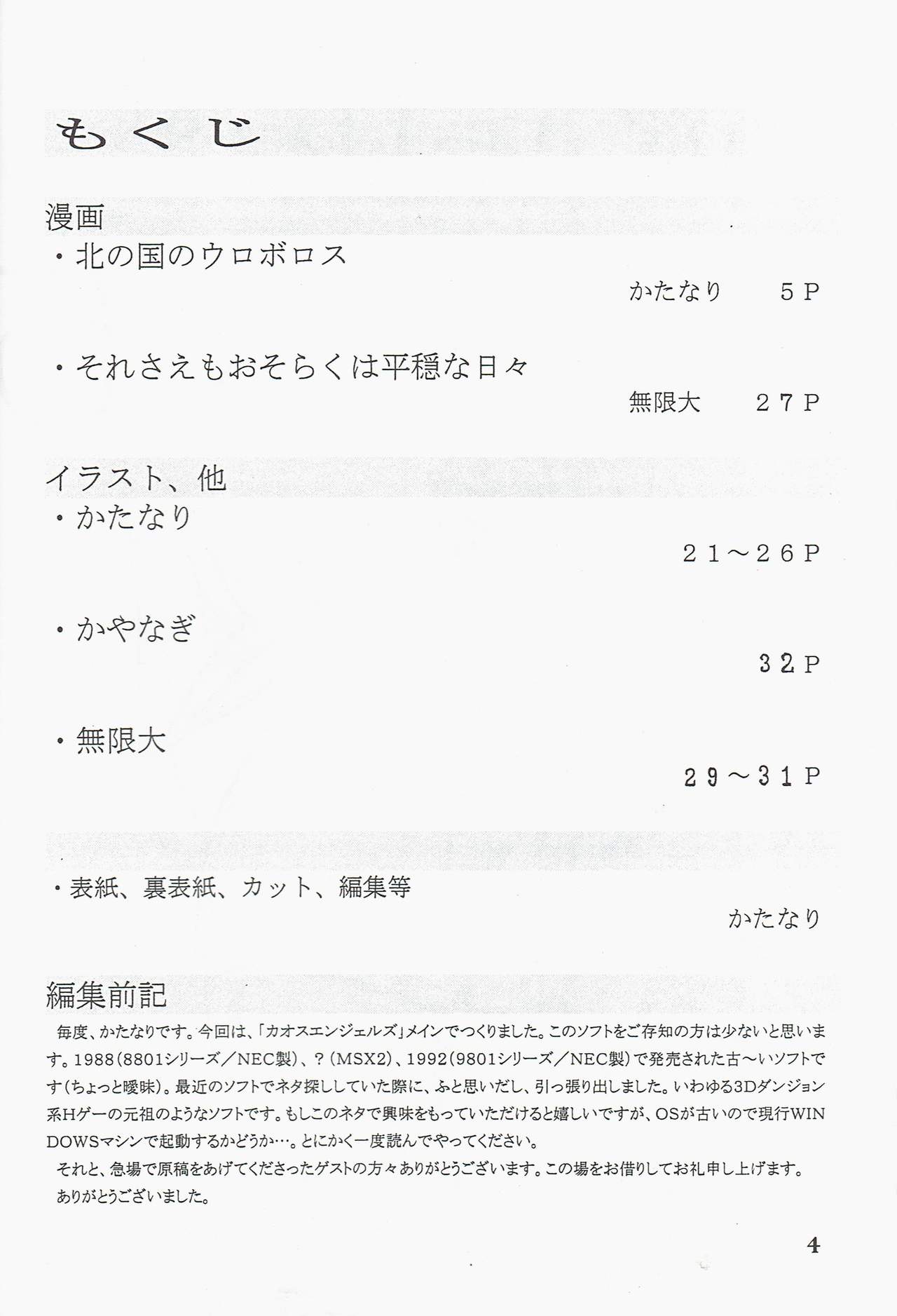 もくじ

漫画
・北の国のウロボロス
かたなり　５Ｐ

・それさえもおそらくは平穏な日々
無限大　２７Ｐ

イラスト、他
・かたなり
２１～２６Ｐ

・かやなぎ
３２Ｐ

・無限大
２９～３１Ｐ

・表紙、裏表紙、カット、編集等
かたなり

編集前記
毎度、かたなりです。今回は、「カオスエンジェルズ」メインでつくりました。このソフトをご存知の方は少ないと思います。1988(8801シリーズ／NEC製)、？(MSX2)、1992(9801シリーズ／NEC製)で発売された古～いソフトです(ちょっと曖昧)。最近のソフトでネタ探ししていた際に、ふと思いだし、引っ張り出しました。いわゆる3Dダンジョン系Hゲーの元祖のようなソフトです。もしこのネタで興味をもっていただけると嬉しいですが、OSが古いので現行WINDOWSマシンで起動するかどうか…。とにかく一度読んでやってください。
それと、急場で原稿をあげてくださったゲストの方々ありがとうございます。この場をお借りしてお礼申し上げます。
ありがとうございました。

4